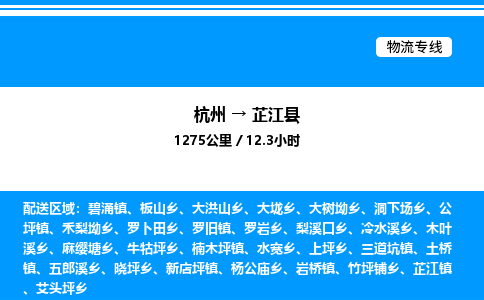 物流专线

杭州 → 芷江县
1275公里 / 12.3小时

配送区域：碧涌镇、板山乡、大洪山乡、大垅乡、大树坳乡、洞下场乡、公坪镇、禾梨坳乡、罗卜田乡、罗旧镇、罗岩乡、梨溪口乡、冷水溪乡、木叶溪乡、麻缨塘乡、牛牯坪乡、楠木坪镇、水宽乡、上坪乡、三道坑镇、土桥镇、五郎溪乡、晓坪乡、新店坪镇、杨公庙乡、岩桥镇、竹坪铺乡、芷江镇、艾头坪乡